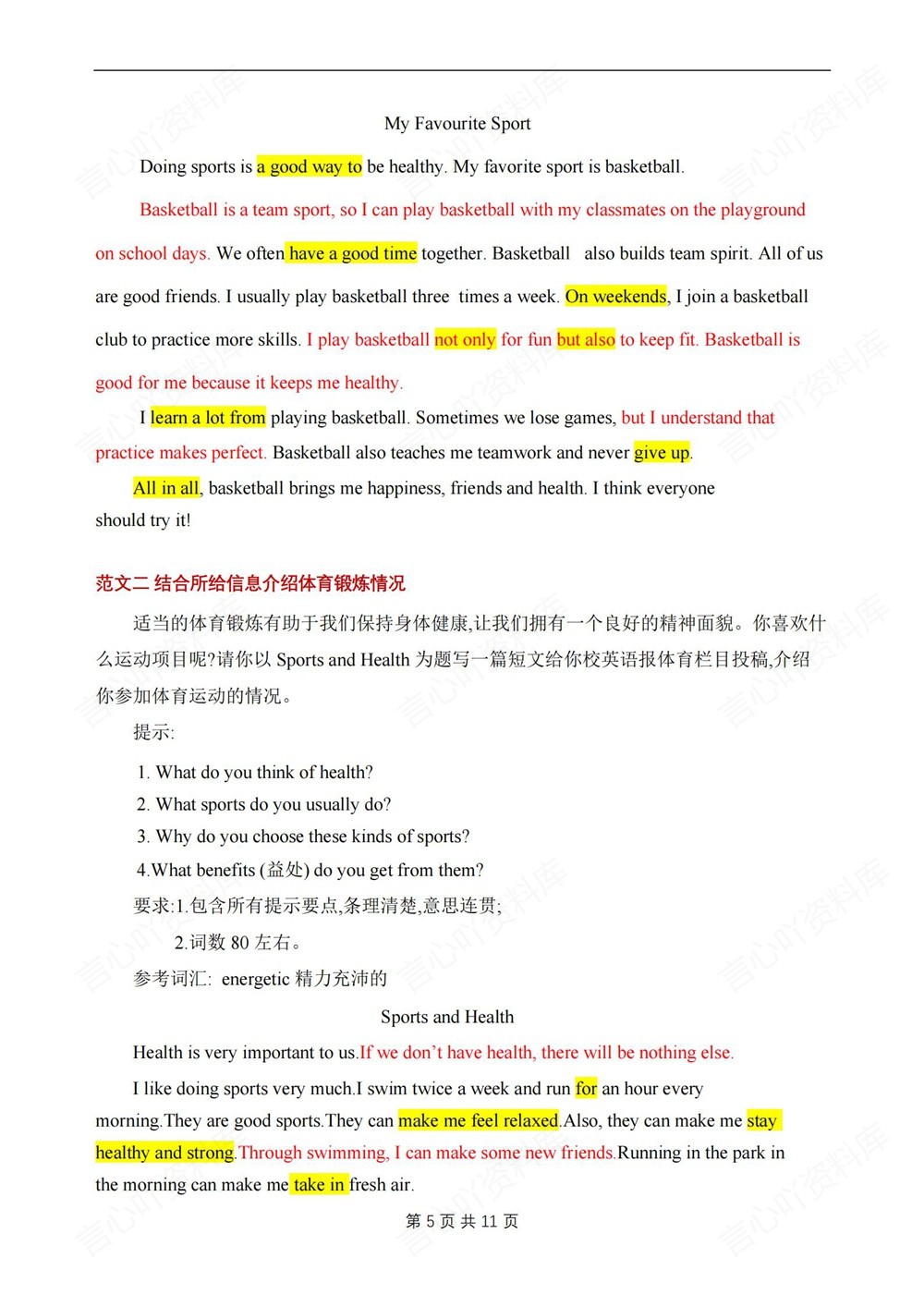 My Favourite Sport

Doing sports is a good way to be healthy. My favorite sport is basketball.

Basketball is a team sport, so I can play basketball with my classmates on the playground on school days. We often have a good time together. Basketball also builds team spirit. All of us are good friends. I usually play basketball three times a week. On weekends, I join a basketball club to practice more skills. I play basketball not only for fun but also to keep fit. Basketball is good for me because it keeps me healthy.

I learn a lot from playing basketball. Sometimes we lose games, but I understand that practice makes perfect. Basketball also teaches me teamwork and never give up.

All in all, basketball brings me happiness, friends and health. I think everyone should try it!

范文二 结合所给信息介绍体育锻炼情况

适当的体育锻炼有助于我们保持身体健康,让我们拥有一个良好的精神面貌。你喜欢什么运动项目呢?请你以 Sports and Health 为题写一篇短文给你校英语报体育栏目投稿,介绍你参加体育运动的情况。

提示:

1. What do you think of health?
2. What sports do you usually do?
3. Why do you choose these kinds of sports?
4.What benefits (益处) do you get from them?

要求:1.包含所有提示要点,条理清楚,意思连贯;
2.词数 80 左右。

参考词汇: energetic 精力充沛的

Sports and Health

Health is very important to us.If we don't have health, there will be nothing else.

I like doing sports very much.I swim twice a week and run for an hour every morning.They are good sports.They can make me feel relaxed.Also, they can make me stay healthy and strong.Through swimming, I can make some new friends.Running in the park in the morning can make me take in fresh air.

第 5 页 共 11 页